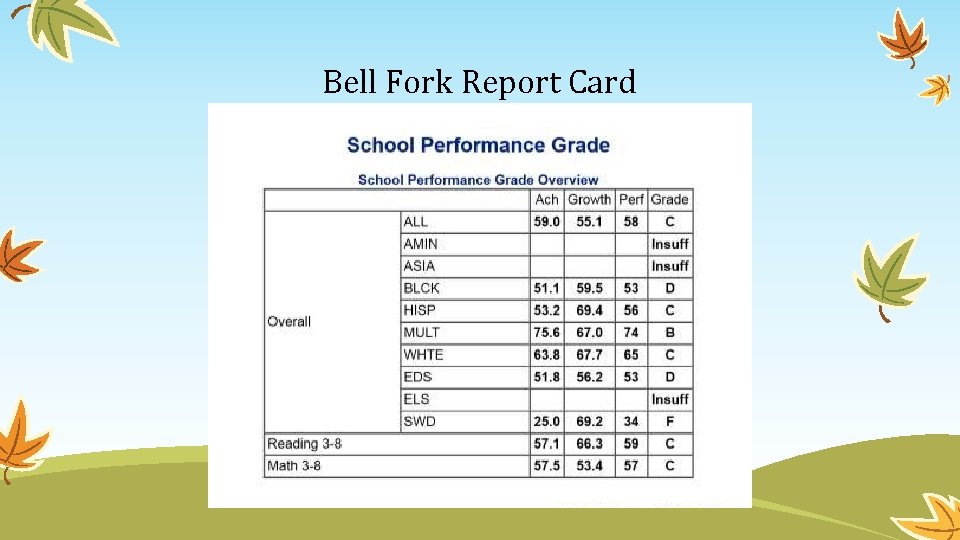 Bell Fork Report Card

School Performance Grade

School Performance Grade Overview

| | | Ach | Growth | Perf | Grade |
|---|---|---|---|---|---|
| Overall | ALL | 59.0 | 55.1 | 58 | C |
| | AMIN | | | | Insuff |
| | ASIA | | | | Insuff |
| | BLCK | 51.1 | 59.5 | 53 | D |
| | HISP | 53.2 | 69.4 | 56 | C |
| | MULT | 75.6 | 67.0 | 74 | B |
| | WHTE | 63.8 | 67.7 | 65 | C |
| | EDS | 51.8 | 56.2 | 53 | D |
| | ELS | | | | Insuff |
| | SWD | 25.0 | 69.2 | 34 | F |
| Reading 3-8 | | 57.1 | 66.3 | 59 | C |
| Math 3-8 | | 57.5 | 53.4 | 57 | C |